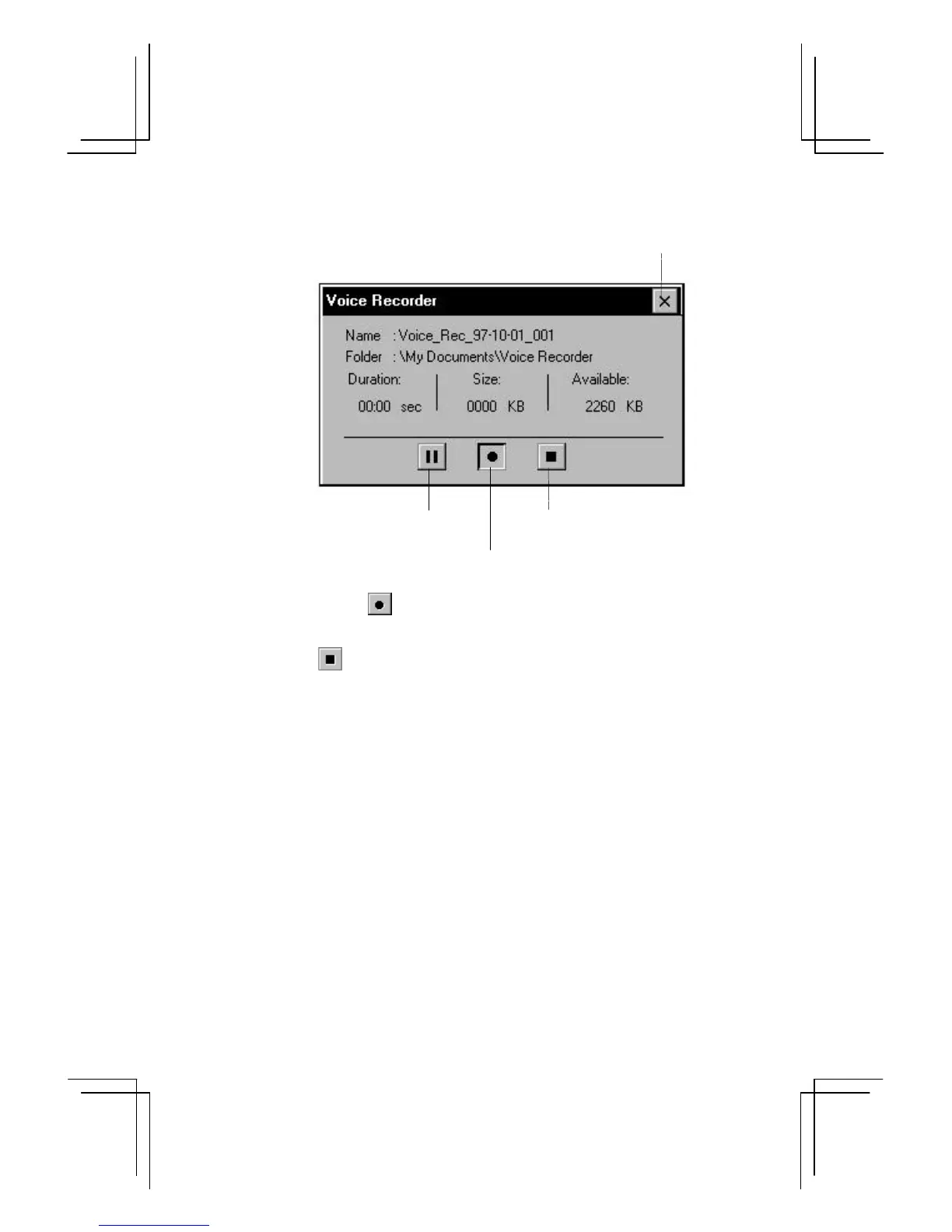 Voice Recorder

Name : Voice_Rec_97-10-01_001
Folder : \My Documents\Voice Recorder

Duration:
00:00 sec

Size:
0000 KB

Available:
2260 KB